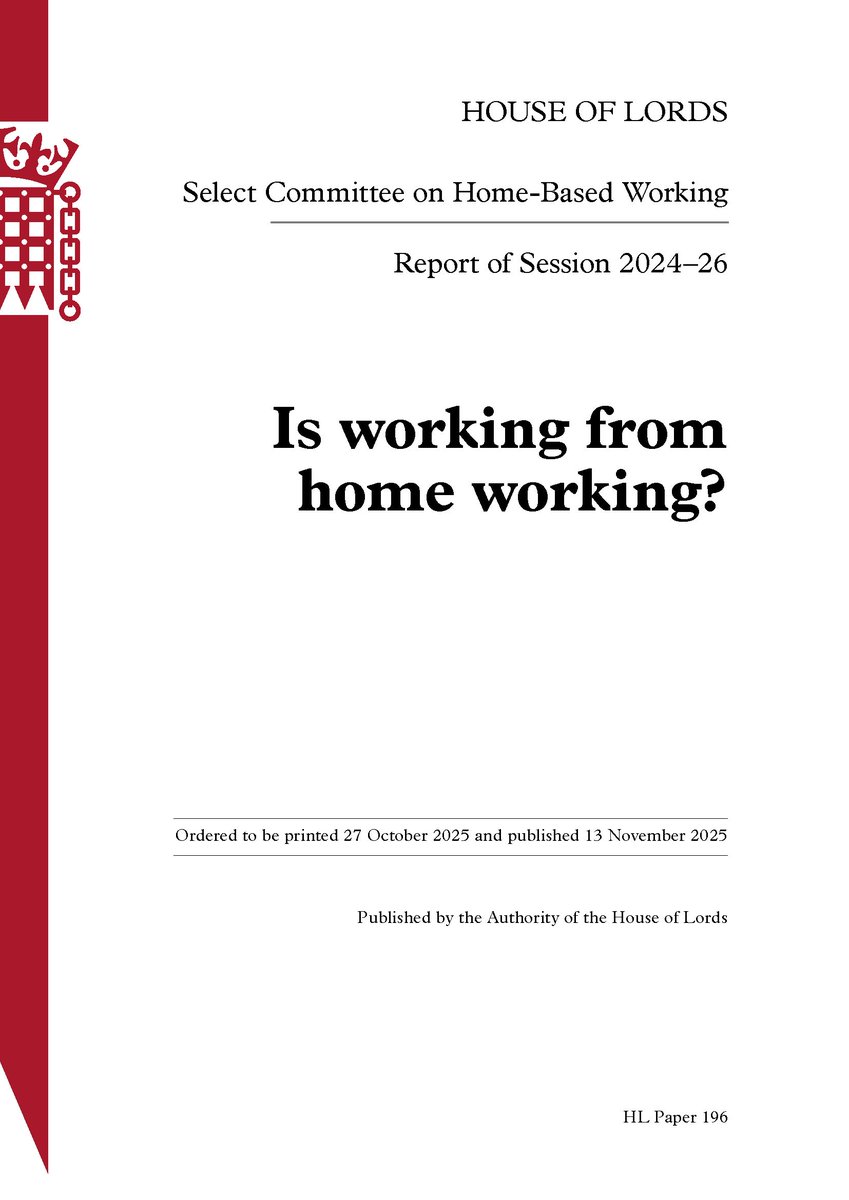 HOUSE OF LORDS

Select Committee on Home-Based Working

Report of Session 2024–26

Is working from home working?

Ordered to be printed 27 October 2025 and published 13 November 2025

Published by the Authority of the House of Lords

HL Paper 196